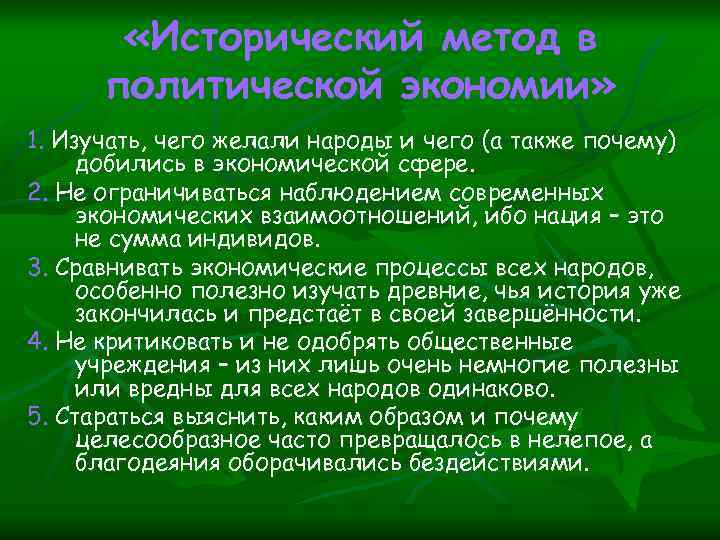 «Исторический метод в политической экономии»

1. Изучать, чего желали народы и чего (а также почему) добились в экономической сфере.

2. Не ограничиваться наблюдением современных экономических взаимоотношений, ибо нация – это не сумма индивидов.

3. Сравнивать экономические процессы всех народов, особенно полезно изучать древние, чья история уже закончилась и предстаёт в своей завершённости.

4. Не критиковать и не одобрять общественные учреждения – из них лишь очень немногие полезны или вредны для всех народов одинаково.

5. Стараться выяснить, каким образом и почему целесообразное часто превращалось в нелепое, а благодеяния оборачивались бездействиями.